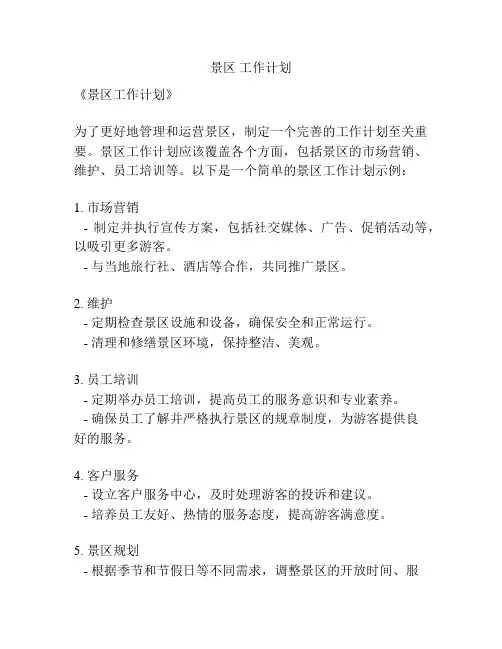 景区 工作计划

《景区工作计划》

为了更好地管理和运营景区，制定一个完善的工作计划至关重要。景区工作计划应该覆盖各个方面，包括景区的市场营销、维护、员工培训等。以下是一个简单的景区工作计划示例：

1. 市场营销
- 制定并执行宣传方案，包括社交媒体、广告、促销活动等，以吸引更多游客。
- 与当地旅行社、酒店等合作，共同推广景区。

2. 维护
- 定期检查景区设施和设备，确保安全和正常运行。
- 清理和修缮景区环境，保持整洁、美观。

3. 员工培训
- 定期举办员工培训，提高员工的服务意识和专业素养。
- 确保员工了解并严格执行景区的规章制度，为游客提供良好的服务。

4. 客户服务
- 设立客户服务中心，及时处理游客的投诉和建议。
- 培养员工友好、热情的服务态度，提高游客满意度。

5. 景区规划
- 根据季节和节假日等不同需求，调整景区的开放时间、服